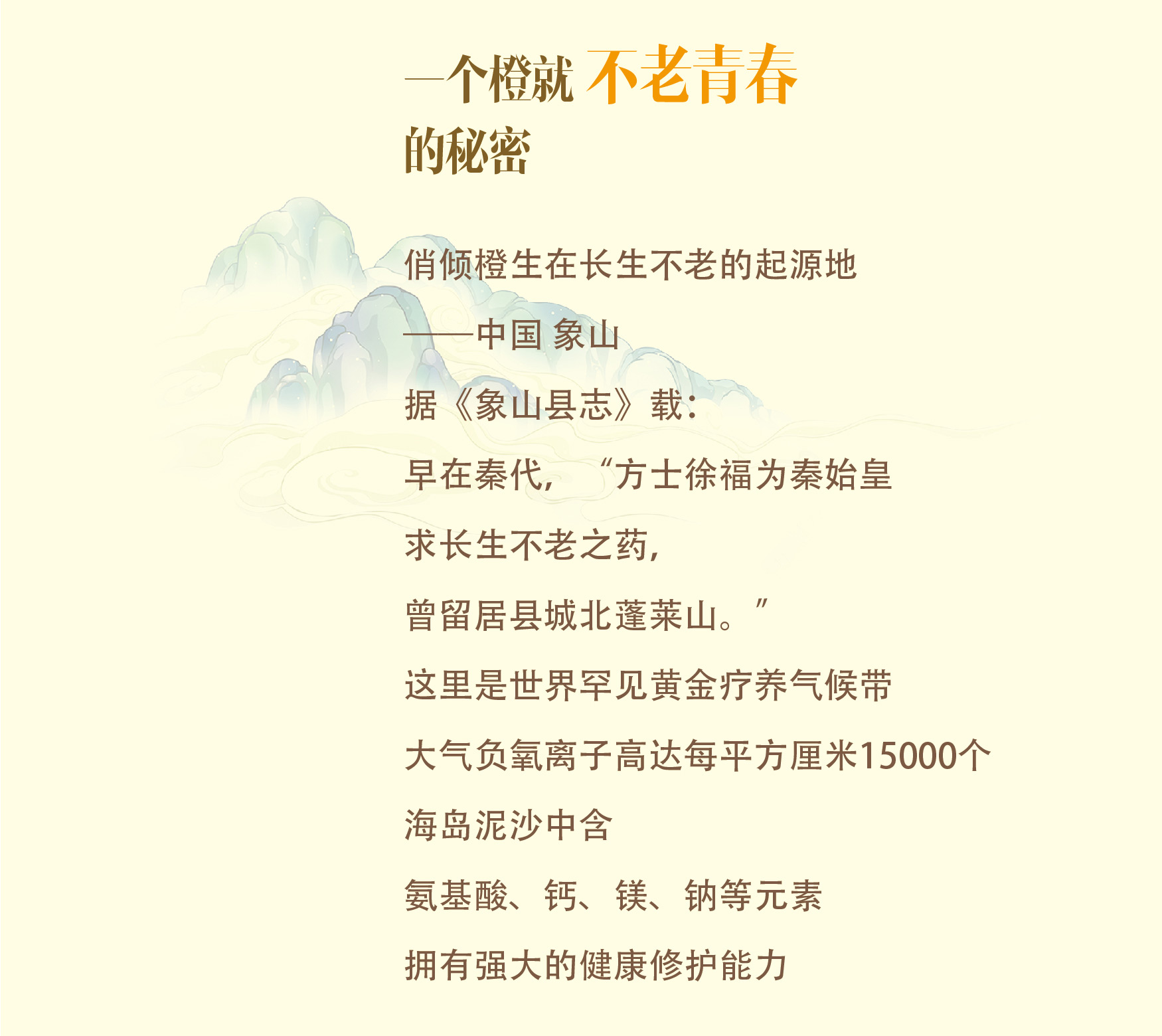 一个橙就 不老青春
的秘密

俏倾橙生在长生不老的起源地

——中国 象山

据《象山县志》载:

早在秦代,“方士徐福为秦始皇

求长生不老之药,

曾留居县城北蓬莱山。”

这里是世界罕见黄金疗养气候带

大气负氧离子高达每平方厘米15000个

海岛泥沙中含

氨基酸、钙、镁、钠等元素

拥有强大的健康修护能力